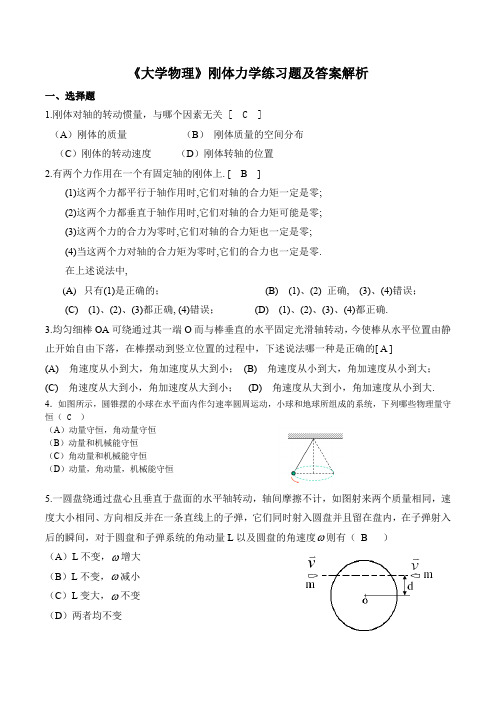 《大学物理》刚体力学练习题及答案解析

一、选择题

1.刚体对轴的转动惯量，与哪个因素无关 [ C ]

（A）刚体的质量 （B） 刚体质量的空间分布

（C）刚体的转动速度 （D）刚体转轴的位置

2.有两个力作用在一个有固定轴的刚体上. [ B ]

(1)这两个力都平行于轴作用时,它们对轴的合力矩一定是零;

(2)这两个力都垂直于轴作用时,它们对轴的合力矩可能是零;

(3)这两个力的合力为零时,它们对轴的合力矩也一定是零;

(4)当这两个力对轴的合力矩为零时,它们的合力也一定是零.

在上述说法中,

(A) 只有(1)是正确的; (B) (1)、(2) 正确, (3)、(4)错误;

(C) (1)、(2)、(3)都正确, (4)错误; (D) (1)、(2)、(3)、(4)都正确.

3.均匀细棒 OA 可绕通过其一端 O 而与棒垂直的水平固定光滑轴转动，今使棒从水平位置由静止开始自由下落，在棒摆动到竖立位置的过程中，下述说法哪一种是正确的[ A ]

(A) 角速度从小到大，角加速度从大到小; (B) 角速度从小到大，角加速度从小到大;

(C) 角速度从大到小，角加速度从大到小; (D) 角速度从大到小，角加速度从小到大.

4. 如图所示，圆锥摆的小球在水平面内作匀速率圆周运动，小球和地球所组成的系统，下列哪些物理量守恒（ C ）

（A）动量守恒，角动量守恒

（B）动量和机械能守恒

（C）角动量和机械能守恒

（D）动量，角动量，机械能守恒

5.一圆盘绕通过盘心且垂直于盘面的水平轴转动，轴间摩擦不计，如图射来两个质量相同，速度大小相同、方向相反并在一条直线上的子弹，它们同时射入圆盘并且留在盘内，在子弹射入后的瞬间，对于圆盘和子弹系统的角动量 L 以及圆盘的角速度$\omega$则有（ B ）

（A）L 不变，$\omega$增大

（B）L 不变，$\omega$减小

（C）L 变大，$\omega$不变

（D）两者均不变

$\vec{v}$ m $\vec{v}$ m d o